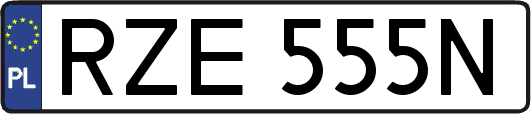 PL
RZE 555N